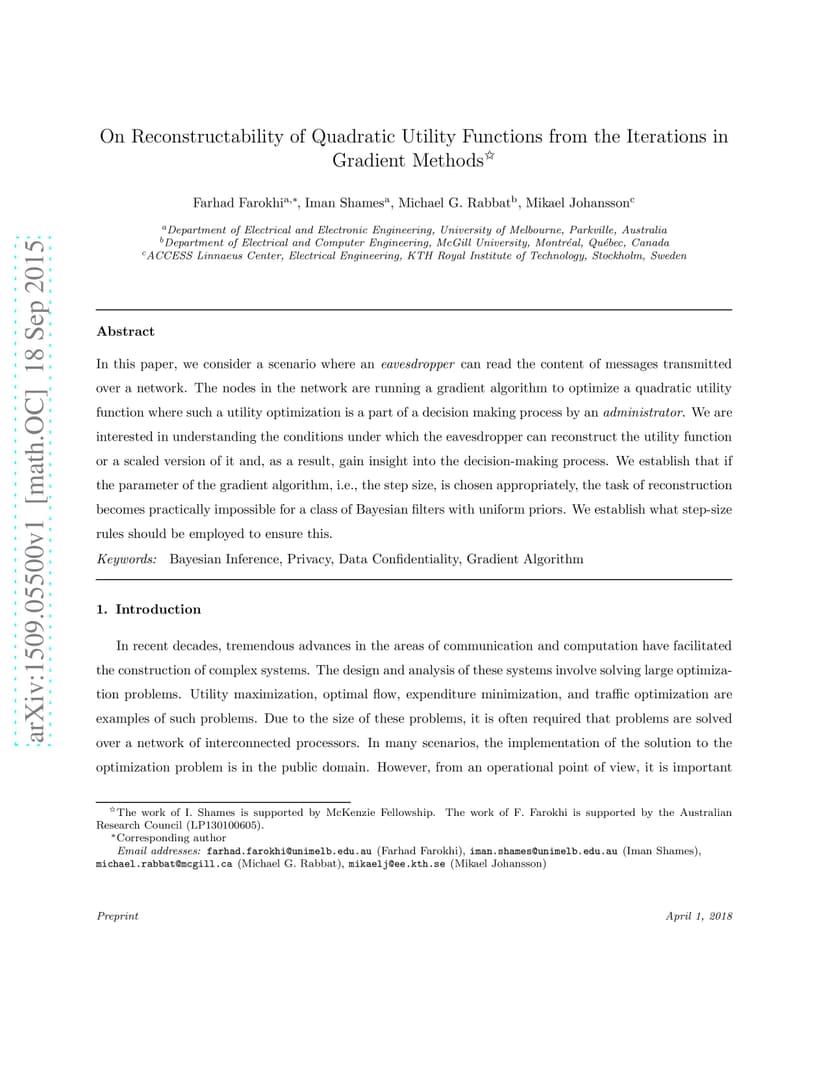 arXiv:1509.05500v1 [math.OC] 18 Sep 2015

On Reconstructability of Quadratic Utility Functions from the Iterations in Gradient Methods$^{☆}$

Farhad Farokhi$^{a,*}$, Iman Shames$^{a}$, Michael G. Rabbat$^{b}$, Mikael Johansson$^{c}$

$^{a}$Department of Electrical and Electronic Engineering, University of Melbourne, Parkville, Australia
$^{b}$Department of Electrical and Computer Engineering, McGill University, Montréal, Québec, Canada
$^{c}$ACCESS Linnaeus Center, Electrical Engineering, KTH Royal Institute of Technology, Stockholm, Sweden

Abstract

In this paper, we consider a scenario where an eavesdropper can read the content of messages transmitted over a network. The nodes in the network are running a gradient algorithm to optimize a quadratic utility function where such a utility optimization is a part of a decision making process by an administrator. We are interested in understanding the conditions under which the eavesdropper can reconstruct the utility function or a scaled version of it and, as a result, gain insight into the decision-making process. We establish that if the parameter of the gradient algorithm, i.e., the step size, is chosen appropriately, the task of reconstruction becomes practically impossible for a class of Bayesian filters with uniform priors. We establish what step-size rules should be employed to ensure this.

Keywords: Bayesian Inference, Privacy, Data Confidentiality, Gradient Algorithm

1. Introduction

In recent decades, tremendous advances in the areas of communication and computation have facilitated the construction of complex systems. The design and analysis of these systems involve solving large optimization problems. Utility maximization, optimal flow, expenditure minimization, and traffic optimization are examples of such problems. Due to the size of these problems, it is often required that problems are solved over a network of interconnected processors. In many scenarios, the implementation of the solution to the optimization problem is in the public domain. However, from an operational point of view, it is important

$^{☆}$The work of I. Shames is supported by McKenzie Fellowship. The work of F. Farokhi is supported by the Australian Research Council (LP130100605).
$^{*}$Corresponding author
Email addresses: farhad.farokhi@unimelb.edu.au (Farhad Farokhi), iman.shames@unimelb.edu.au (Iman Shames), michael.rabbat@mcgill.ca (Michael G. Rabbat), mikaelj@ee.kth.se (Mikael Johansson)

Preprint

April 1, 2018